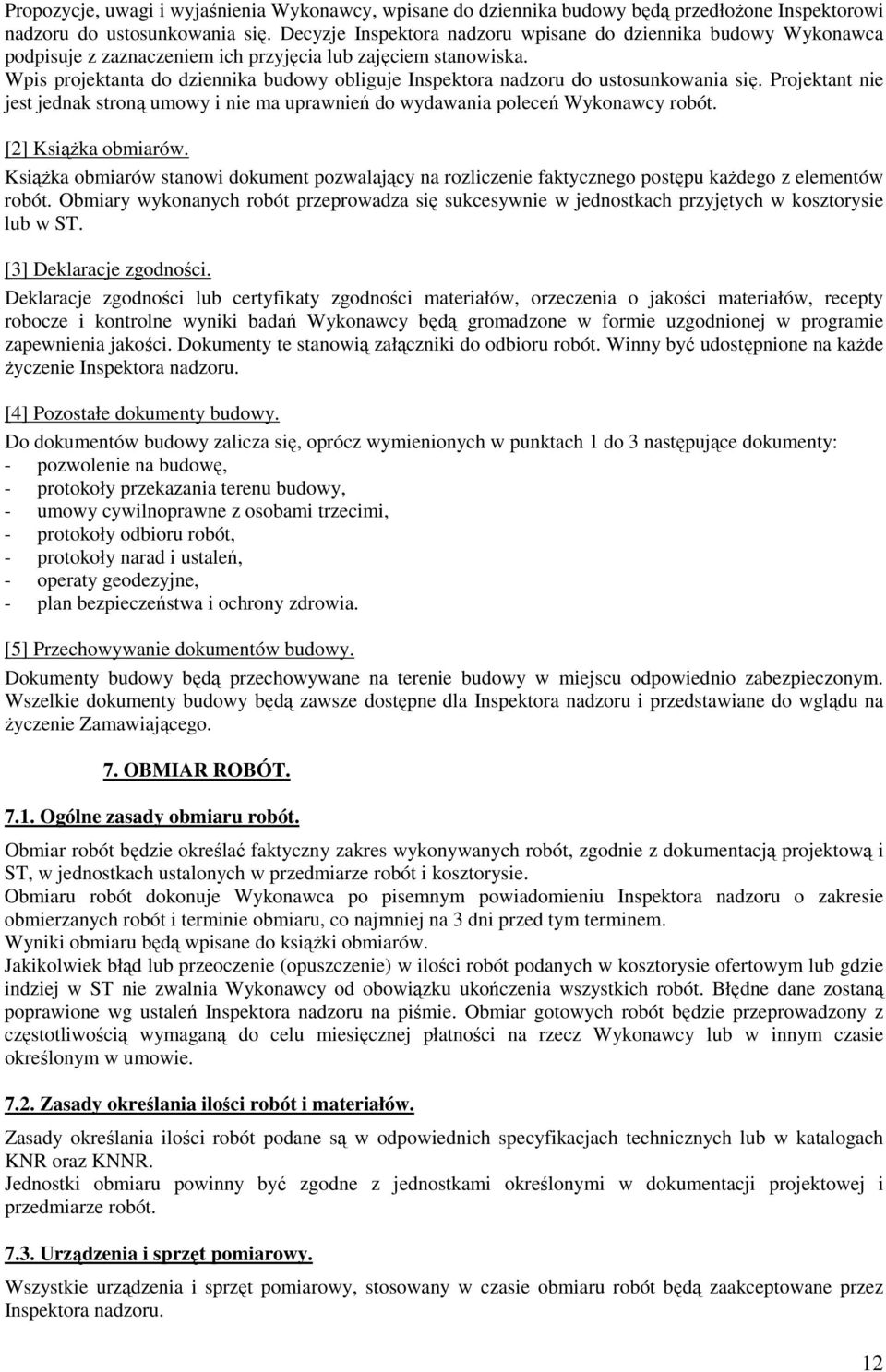 Propozycje, uwagi i wyjaśnienia Wykonawcy, wpisane do dziennika budowy będą przedłożone Inspektorowi nadzoru do ustosunkowania się. Decyzje Inspektora nadzoru wpisane do dziennika budowy Wykonawca podpisuje z zaznaczeniem ich przyjęcia lub zajęciem stanowiska.
Wpis projektanta do dziennika budowy obliguje Inspektora nadzoru do ustosunkowania się. Projektant nie jest jednak stroną umowy i nie ma uprawnień do wydawania poleceń Wykonawcy robót.

[2] Książka obmiarów.

Książka obmiarów stanowi dokument pozwalający na rozliczenie faktycznego postępu każdego z elementów robót. Obmiary wykonanych robót przeprowadza się sukcesywnie w jednostkach przyjętych w kosztorysie lub w ST.

[3] Deklaracje zgodności.

Deklaracje zgodności lub certyfikaty zgodności materiałów, orzeczenia o jakości materiałów, recepty robocze i kontrolne wyniki badań Wykonawcy będą gromadzone w formie uzgodnionej w programie zapewnienia jakości. Dokumenty te stanowią załączniki do odbioru robót. Winny być udostępnione na każde życzenie Inspektora nadzoru.

[4] Pozostałe dokumenty budowy.

Do dokumentów budowy zalicza się, oprócz wymienionych w punktach 1 do 3 następujące dokumenty:
- pozwolenie na budowę,
- protokoły przekazania terenu budowy,
- umowy cywilnoprawne z osobami trzecimi,
- protokoły odbioru robót,
- protokoły narad i ustaleń,
- operaty geodezyjne,
- plan bezpieczeństwa i ochrony zdrowia.

[5] Przechowywanie dokumentów budowy.

Dokumenty budowy będą przechowywane na terenie budowy w miejscu odpowiednio zabezpieczonym. Wszelkie dokumenty budowy będą zawsze dostępne dla Inspektora nadzoru i przedstawiane do wglądu na życzenie Zamawiającego.

7. OBMIAR ROBÓT.

7.1. Ogólne zasady obmiaru robót.

Obmiar robót będzie określać faktyczny zakres wykonywanych robót, zgodnie z dokumentacją projektową i ST, w jednostkach ustalonych w przedmiarze robót i kosztorysie.
Obmiaru robót dokonuje Wykonawca po pisemnym powiadomieniu Inspektora nadzoru o zakresie obmierzanych robót i terminie obmiaru, co najmniej na 3 dni przed tym terminem.
Wyniki obmiaru będą wpisane do książki obmiarów.
Jakikolwiek błąd lub przeoczenie (opuszczenie) w ilości robót podanych w kosztorysie ofertowym lub gdzie indziej w ST nie zwalnia Wykonawcy od obowiązku ukończenia wszystkich robót. Błędne dane zostaną poprawione wg ustaleń Inspektora nadzoru na piśmie. Obmiar gotowych robót będzie przeprowadzony z częstotliwością wymaganą do celu miesięcznej płatności na rzecz Wykonawcy lub w innym czasie określonym w umowie.

7.2. Zasady określania ilości robót i materiałów.

Zasady określania ilości robót podane są w odpowiednich specyfikacjach technicznych lub w katalogach KNR oraz KNNR.
Jednostki obmiaru powinny być zgodne z jednostkami określonymi w dokumentacji projektowej i przedmiarze robót.

7.3. Urządzenia i sprzęt pomiarowy.

Wszystkie urządzenia i sprzęt pomiarowy, stosowany w czasie obmiaru robót będą zaakceptowane przez Inspektora nadzoru.

12